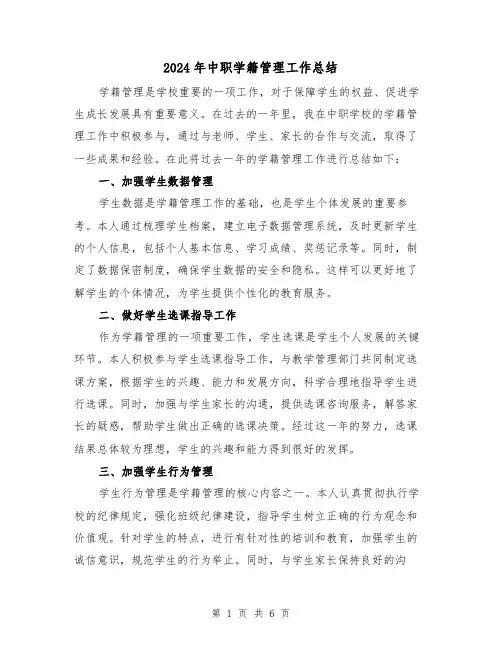 2024年中职学籍管理工作总结

学籍管理是学校重要的一项工作，对于保障学生的权益、促进学生成长发展具有重要意义。在过去的一年里，我在中职学校的学籍管理工作中积极参与，通过与老师、学生、家长的合作与交流，取得了一些成果和经验。在此将过去一年的学籍管理工作进行总结如下：

一、加强学生数据管理

学生数据是学籍管理工作的基础，也是学生个体发展的重要参考。本人通过梳理学生档案，建立电子数据管理系统，及时更新学生的个人信息，包括个人基本信息、学习成绩、奖惩记录等。同时，制定了数据保密制度，确保学生数据的安全和隐私。这样可以更好地了解学生的个体情况，为学生提供个性化的教育服务。

二、做好学生选课指导工作

作为学籍管理的一项重要工作，学生选课是学生个人发展的关键环节。本人积极参与学生选课指导工作，与教学管理部门共同制定选课方案，根据学生的兴趣、能力和发展方向，科学合理地指导学生进行选课。同时，加强与学生家长的沟通，提供选课咨询服务，解答家长的疑惑，帮助学生做出正确的选课决策。经过这一年的努力，选课结果总体较为理想，学生的兴趣和能力得到很好的发挥。

三、加强学生行为管理

学生行为管理是学籍管理的核心内容之一。本人认真贯彻执行学校的纪律规定，强化班级纪律建设，指导学生树立正确的行为观念和价值观。针对学生的特点，进行有针对性的培训和教育，加强学生的诚信意识，规范学生的行为举止。同时，与学生家长保持良好的沟

第 1 页 共 6 页